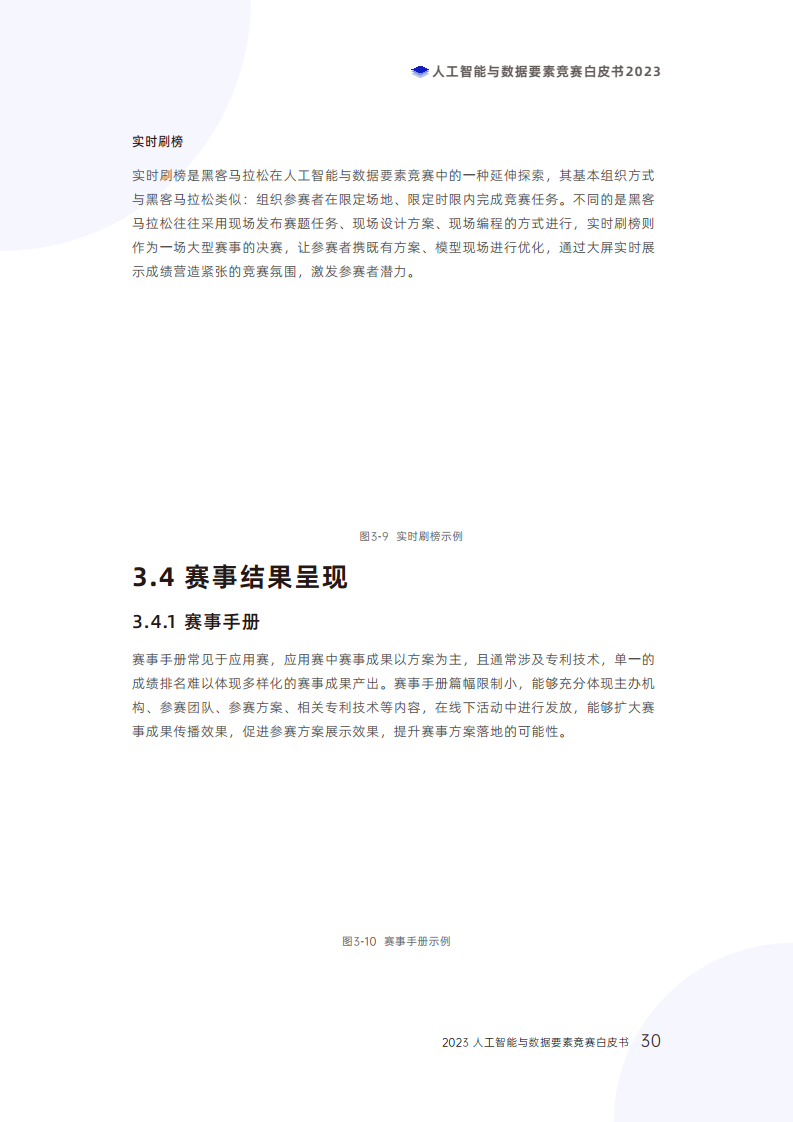 人工智能与数据要素竞赛白皮书2023

实时刷榜

实时刷榜是黑客马拉松在人工智能与数据要素竞赛中的一种延伸探索，其基本组织方式与黑客马拉松类似：组织参赛者在限定场地、限定时限内完成竞赛任务。不同的是黑客马拉松往往采用现场发布赛题任务、现场设计方案、现场编程的方式进行，实时刷榜则作为一场大型赛事的决赛，让参赛者携既有方案、模型现场进行优化，通过大屏实时展示成绩营造紧张的竞赛氛围，激发参赛者潜力。

图3-9 实时刷榜示例

3.4 赛事结果呈现

3.4.1 赛事手册

赛事手册常见于应用赛，应用赛中赛事成果以方案为主，且通常涉及专利技术，单一的成绩排名难以体现多样化的赛事成果产出。赛事手册篇幅限制小，能够充分体现主办机构、参赛团队、参赛方案、相关专利技术等内容，在线下活动中进行发放，能够扩大赛事成果传播效果，促进参赛方案展示效果，提升赛事方案落地的可能性。

图3-10 赛事手册示例

2023 人工智能与数据要素竞赛白皮书 30